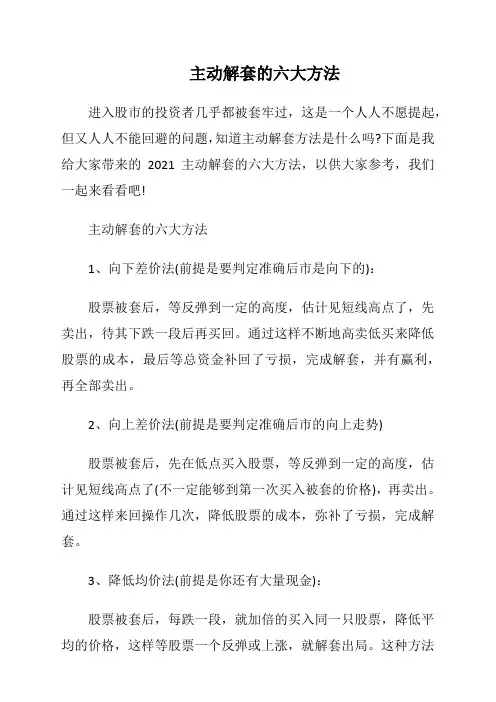 主动解套的六大方法

进入股市的投资者几乎都被套牢过，这是一个人人不愿提起，但又人人不能回避的问题,知道主动解套方法是什么吗?下面是我给大家带来的 2021 主动解套的六大方法，以供大家参考，我们一起来看看吧!

主动解套的六大方法

1、向下差价法(前提是要判定准确后市是向下的):

股票被套后，等反弹到一定的高度，估计见短线高点了，先卖出，待其下跌一段后再买回。通过这样不断地高卖低买来降低股票的成本，最后等总资金补回了亏损，完成解套，并有赢利，再全部卖出。

2、向上差价法(前提是要判定准确后市的向上走势)

股票被套后，先在低点买入股票，等反弹到一定的高度，估计见短线高点了(不一定能够到第一次买入被套的价格)，再卖出。通过这样来回操作几次，降低股票的成本，弥补了亏损，完成解套。

3、降低均价法(前提是你还有大量现金):

股票被套后，每跌一段，就加倍的买入同一只股票，降低平均的价格，这样等股票一个反弹或上涨，就解套出局。这种方法